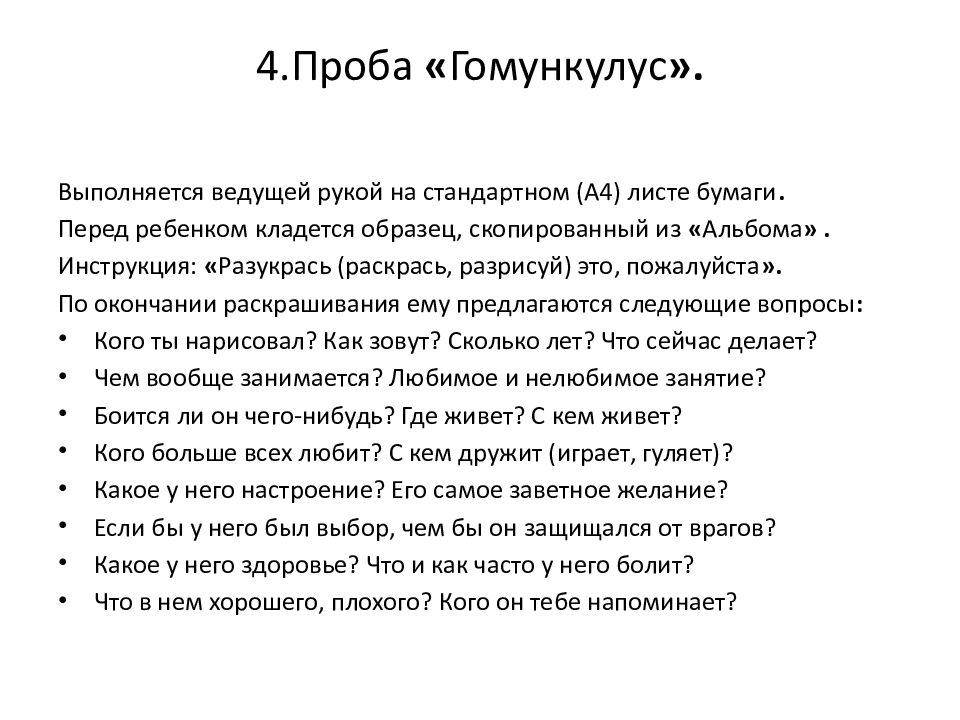 4.Проба «Гомункулус».

Выполняется ведущей рукой на стандартном (А4) листе бумаги.
Перед ребенком кладется образец, скопированный из «Альбома» .
Инструкция: «Разукрась (раскрась, разрисуй) это, пожалуйста».
По окончании раскрашивания ему предлагаются следующие вопросы:

• Кого ты нарисовал? Как зовут? Сколько лет? Что сейчас делает?
• Чем вообще занимается? Любимое и нелюбимое занятие?
• Боится ли он чего-нибудь? Где живет? С кем живет?
• Кого больше всех любит? С кем дружит (играет, гуляет)?
• Какое у него настроение? Его самое заветное желание?
• Если бы у него был выбор, чем бы он защищался от врагов?
• Какое у него здоровье? Что и как часто у него болит?
• Что в нем хорошего, плохого? Кого он тебе напоминает?